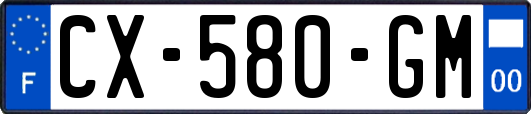 F
CX-580-GM
00